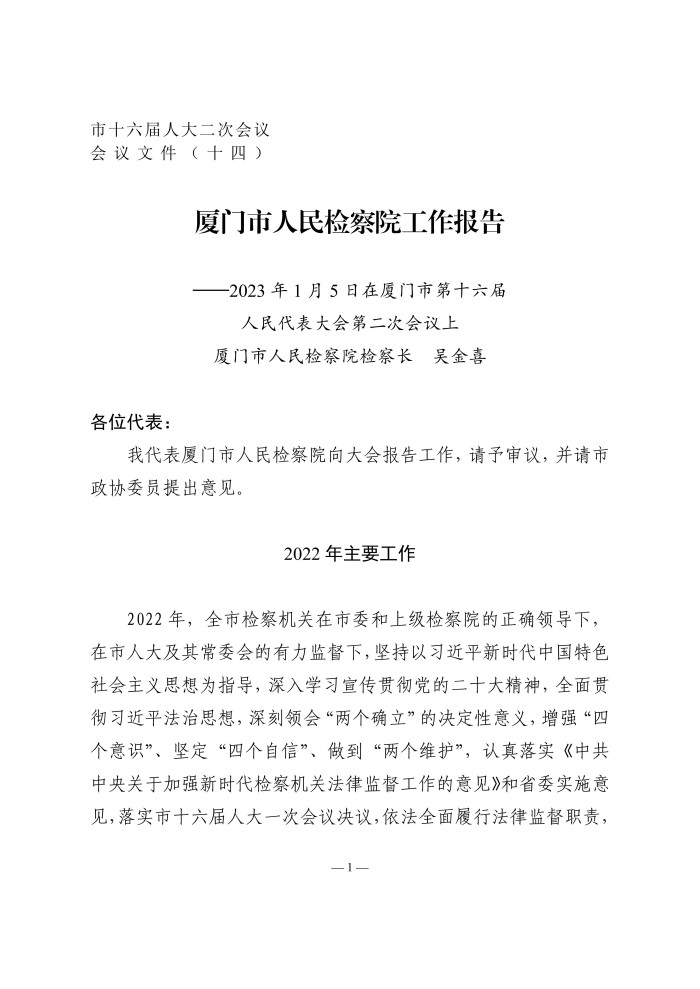 市十六届人大二次会议
会议文件（十四）

厦门市人民检察院工作报告

——2023年1月5日在厦门市第十六届
人民代表大会第二次会议上
厦门市人民检察院检察长　吴金喜

各位代表：

我代表厦门市人民检察院向大会报告工作，请予审议，并请市政协委员提出意见。

2022年主要工作

2022年，全市检察机关在市委和上级检察院的正确领导下，在市人大及其常委会的有力监督下，坚持以习近平新时代中国特色社会主义思想为指导，深入学习宣传贯彻党的二十大精神，全面贯彻习近平法治思想，深刻领会“两个确立”的决定性意义，增强“四个意识”、坚定“四个自信”、做到“两个维护”，认真落实《中共中央关于加强新时代检察机关法律监督工作的意见》和省委实施意见，落实市十六届人大一次会议决议，依法全面履行法律监督职责，

—1—